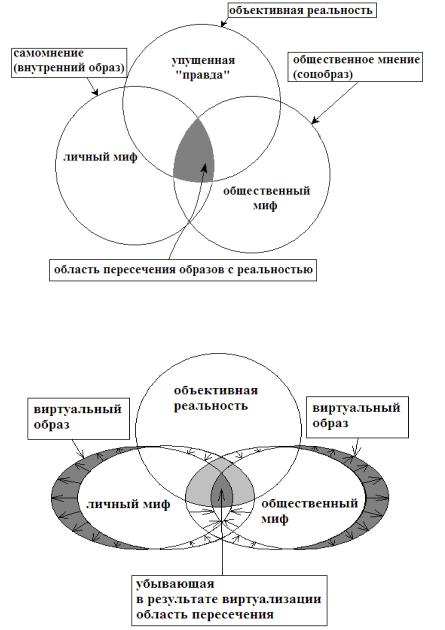 объективная реальность

самомнение (внутренний образ)

упущенная "правда"

общественное мнение (соцобраз)

личный миф

общественный миф

область пересечения образов с реальностью

объективная реальность

виртуальный образ

виртуальный образ

личный миф

общественный миф

убывающая в результате виртуализации область пересечения